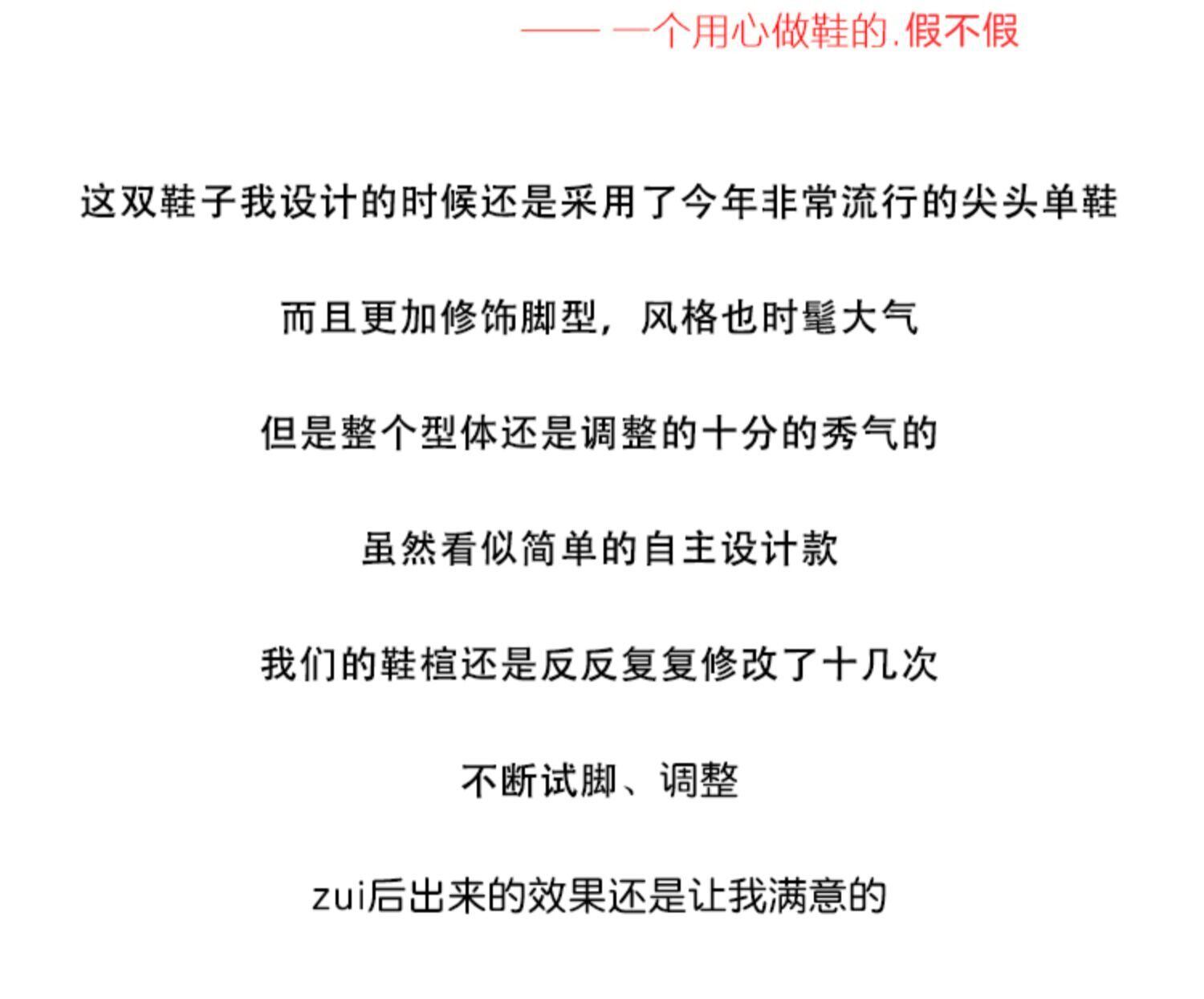 —— 一个用心做鞋的.假不假

这双鞋子我设计的时候还是采用了今年非常流行的尖头单鞋

而且更加修饰脚型，风格也时髦大气

但是整个型体还是调整的十分的秀气的

虽然看似简单的自主设计款

我们的鞋楦还是反反复复修改了十几次

不断试脚、调整

zui后出来的效果还是让我满意的